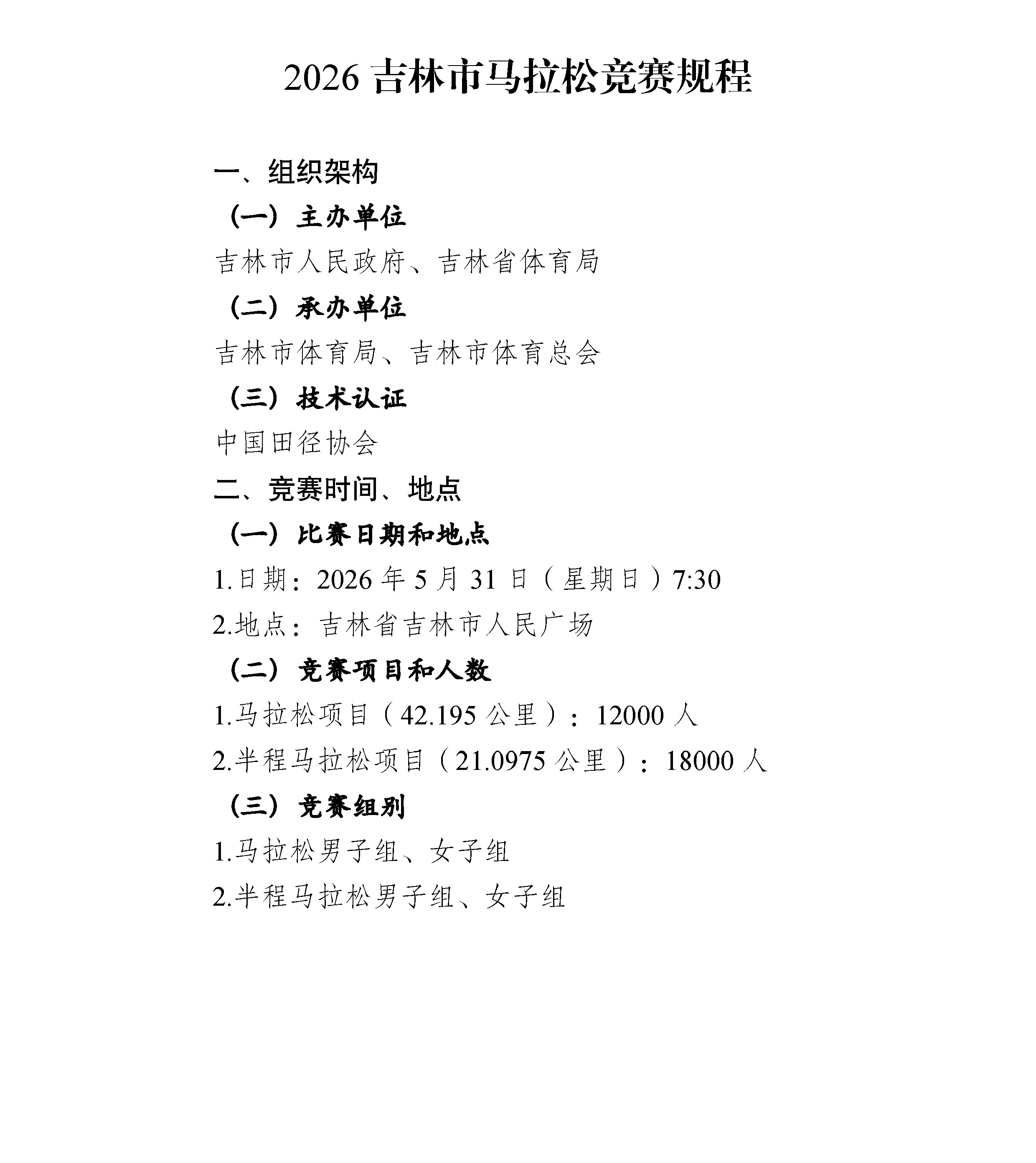 2026 吉林市马拉松竞赛规程

一、组织架构

（一）主办单位

吉林市人民政府、吉林省体育局

（二）承办单位

吉林市体育局、吉林市体育总会

（三）技术认证

中国田径协会

二、竞赛时间、地点

（一）比赛日期和地点

1.日期：2026 年 5 月 31 日（星期日）7:30

2.地点：吉林省吉林市人民广场

（二）竞赛项目和人数

1.马拉松项目（42.195 公里）：12000 人

2.半程马拉松项目（21.0975 公里）：18000 人

（三）竞赛组别

1.马拉松男子组、女子组

2.半程马拉松男子组、女子组